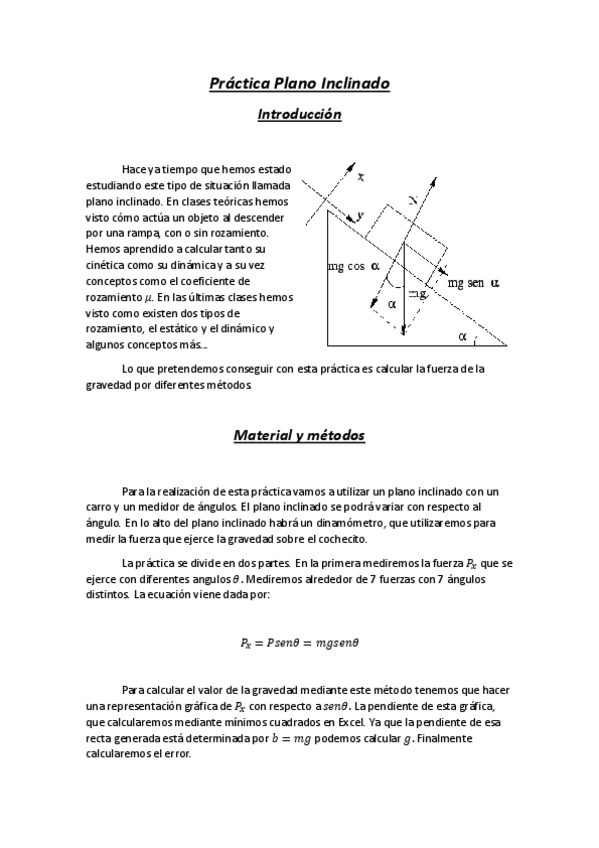 Práctica Plano Inclinado

Introducción

Hace ya tiempo que hemos estado estudiando este tipo de situación llamada plano inclinado. En clases teóricas hemos visto cómo actúa un objeto al descender por una rampa, con o sin rozamiento. Hemos aprendido a calcular tanto su cinética como su dinámica y a su vez conceptos como el coeficiente de rozamiento $\mu$. En las últimas clases hemos visto como existen dos tipos de rozamiento, el estático y el dinámico y algunos conceptos más…

x
y
N
mg cos α
mg sen α
mg
α
α

Lo que pretendemos conseguir con esta práctica es calcular la fuerza de la gravedad por diferentes métodos

Material y métodos

Para la realización de esta práctica vamos a utilizar un plano inclinado con un carro y un medidor de ángulos. El plano inclinado se podrá variar con respecto al ángulo. En lo alto del plano inclinado habrá un dinamómetro, que utilizaremos para medir la fuerza que ejerce la gravedad sobre el cochecito.

La práctica se divide en dos partes. En la primera mediremos la fuerza $P_x$ que se ejerce con diferentes angulos $\theta$. Mediremos alrededor de 7 fuerzas con 7 ángulos distintos. La ecuación viene dada por:

$P_x = Psen\theta = mgsen\theta$

Para calcular el valor de la gravedad mediante este método tenemos que hacer una representación gráfica de $P_x$ con respecto a $sen\theta$. La pendiente de esta gráfica, que calcularemos mediante mínimos cuadrados en Excel. Ya que la pendiente de esa recta generada está determinada por $b = mg$ podemos calcular $g$. Finalmente calcularemos el error.